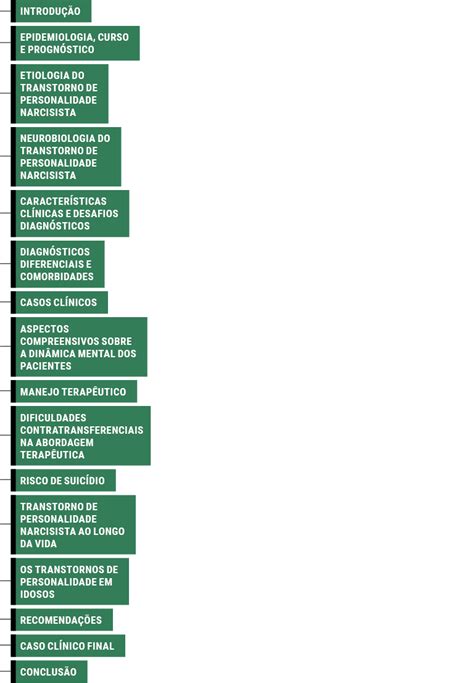 INTRODUÇÃO

EPIDEMIOLOGIA, CURSO E PROGNÓSTICO

ETIOLOGIA DO TRANSTORNO DE PERSONALIDADE NARCISISTA

NEUROBIOLOGIA DO TRANSTORNO DE PERSONALIDADE NARCISISTA

CARACTERÍSTICAS CLÍNICAS E DESAFIOS DIAGNÓSTICOS

DIAGNÓSTICOS DIFERENCIAIS E COMORBIDADES

CASOS CLÍNICOS

ASPECTOS COMPREENSIVOS SOBRE A DINÂMICA MENTAL DOS PACIENTES

MANEJO TERAPÊUTICO

DIFICULDADES CONTRATRANSFERENCIAIS NA ABORDAGEM TERAPÊUTICA

RISCO DE SUICÍDIO

TRANSTORNO DE PERSONALIDADE NARCISISTA AO LONGO DA VIDA

OS TRANSTORNOS DE PERSONALIDADE EM IDOSOS

RECOMENDAÇÕES

CASO CLÍNICO FINAL

CONCLUSÃO